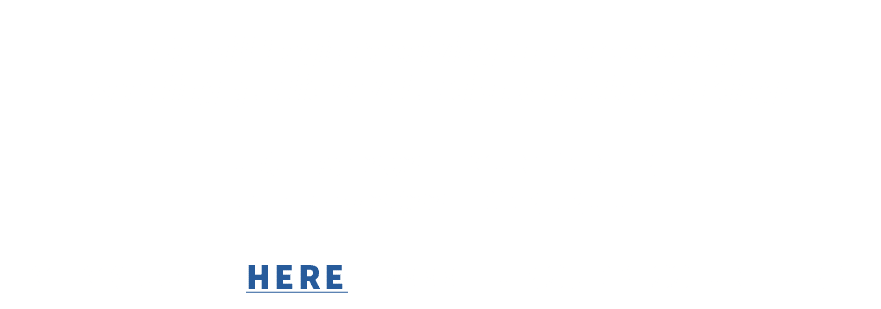 HERE